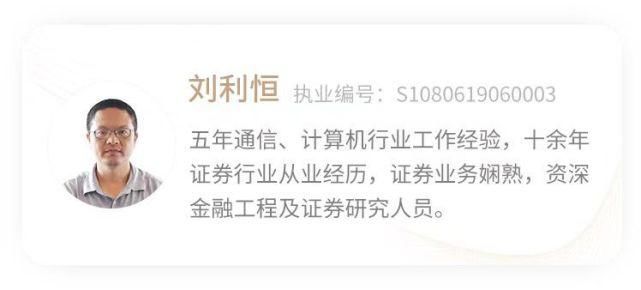 刘利恒 执业编号：S1080619060003

五年通信、计算机行业工作经验，十余年证券行业从业经历，证券业务娴熟，资深金融工程及证券研究人员。